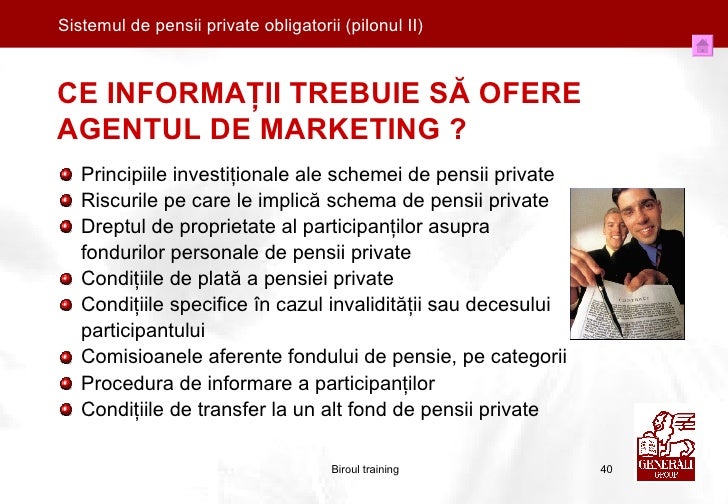 Sistemul de pensii private obligatorii (pilonul II)

CE INFORMAȚII TREBUIE SĂ OFERE AGENTUL DE MARKETING ?

Principiile investiționale ale schemei de pensii private
Riscurile pe care le implică schema de pensii private
Dreptul de proprietate al participanților asupra fondurilor personale de pensii private
Condițiile de plată a pensiei private
Condițiile specifice în cazul invalidității sau decesului participantului
Comisioanele aferente fondului de pensie, pe categorii
Procedura de informare a participanților
Condițiile de transfer la un alt fond de pensii private

CONTRACT

Biroul training

40

GENERALI GROUP